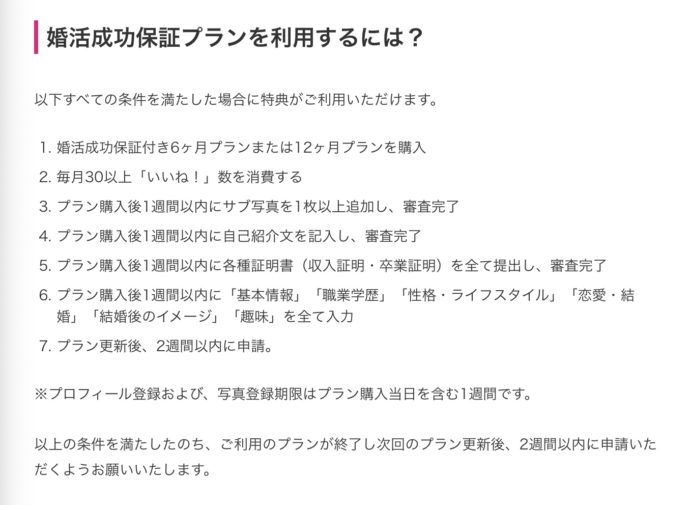 婚活成功保証プランを利用するには？

以下すべての条件を満たした場合に特典がご利用いただけます。

1. 婚活成功保証付き6ヶ月プランまたは12ヶ月プランを購入
2. 毎月30以上「いいね！」数を消費する
3. プラン購入後1週間以内にサブ写真を1枚以上追加し、審査完了
4. プラン購入後1週間以内に自己紹介文を記入し、審査完了
5. プラン購入後1週間以内に各種証明書（収入証明・卒業証明）を全て提出し、審査完了
6. プラン購入後1週間以内に「基本情報」「職業学歴」「性格・ライフスタイル」「恋愛・結婚」「結婚後のイメージ」「趣味」を全て入力
7. プラン更新後、2週間以内に申請。

※プロフィール登録および、写真登録期限はプラン購入当日を含む1週間です。

以上の条件を満たしたのち、ご利用のプランが終了し次回のプラン更新後、2週間以内に申請いただくようお願いいたします。